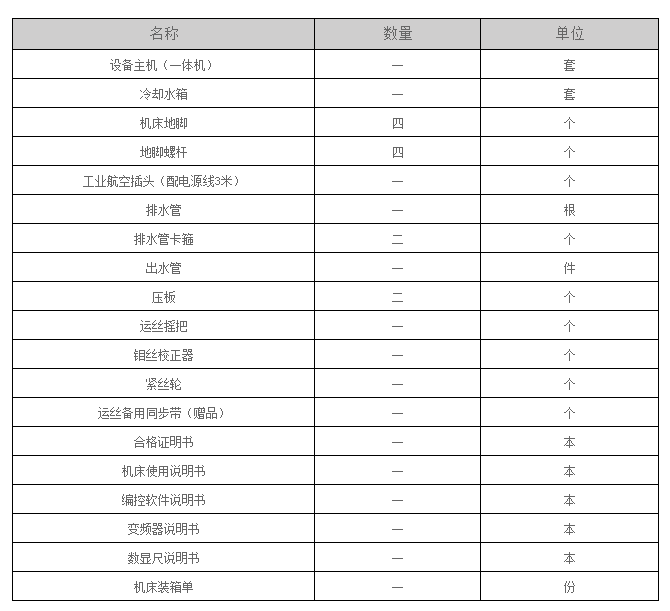 | 名称 | 数量 | 单位 |
|---|---|---|
| 设备主机（一体机） | 一 | 套 |
| 冷却水箱 | 一 | 套 |
| 机床地脚 | 四 | 个 |
| 地脚螺杆 | 四 | 个 |
| 工业航空插头（配电源线3米） | 一 | 个 |
| 排水管 | 一 | 根 |
| 排水管卡箍 | 二 | 个 |
| 出水管 | 一 | 件 |
| 压板 | 二 | 个 |
| 运丝摇把 | 一 | 个 |
| 钼丝校正器 | 一 | 个 |
| 紧丝轮 | 一 | 个 |
| 运丝备用同步带（赠品） | 一 | 个 |
| 合格证明书 | 一 | 本 |
| 机床使用说明书 | 一 | 本 |
| 编控软件说明书 | 一 | 本 |
| 变频器说明书 | 一 | 本 |
| 数显尺说明书 | 一 | 本 |
| 机床装箱单 | 一 | 份 |